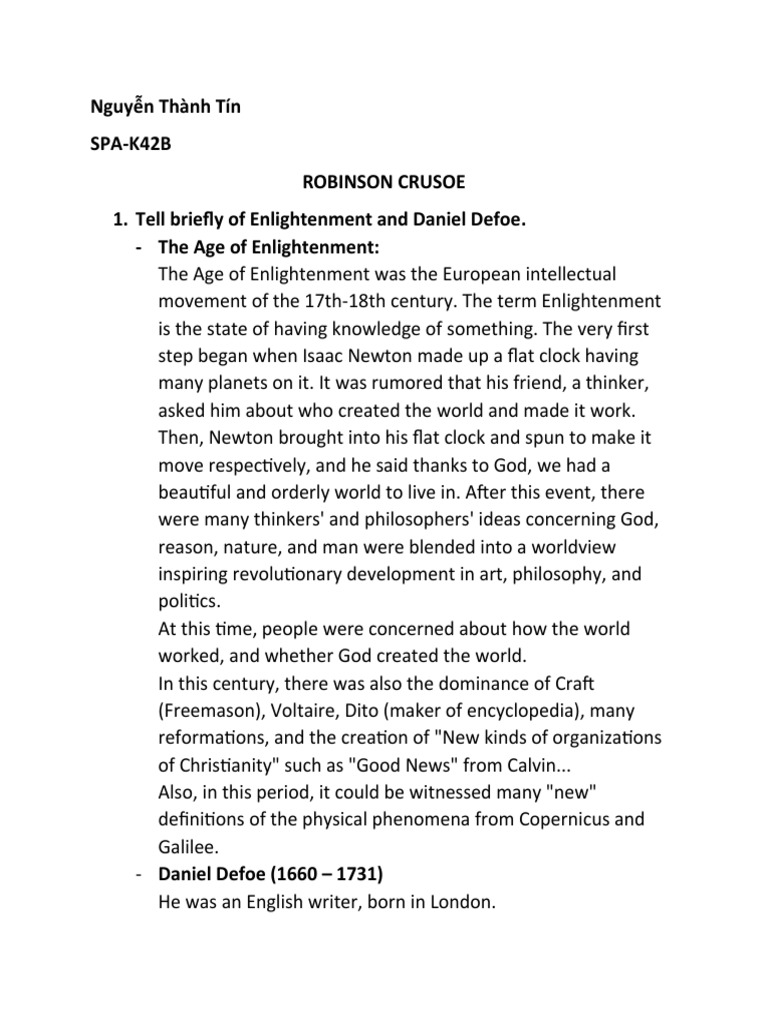 Nguyễn Thành Tín

SPA-K42B

ROBINSON CRUSOE

1. Tell briefly of Enlightenment and Daniel Defoe.

- The Age of Enlightenment:
The Age of Enlightenment was the European intellectual movement of the 17th-18th century. The term Enlightenment is the state of having knowledge of something. The very first step began when Isaac Newton made up a flat clock having many planets on it. It was rumored that his friend, a thinker, asked him about who created the world and made it work. Then, Newton brought into his flat clock and spun to make it move respectively, and he said thanks to God, we had a beautiful and orderly world to live in. After this event, there were many thinkers' and philosophers' ideas concerning God, reason, nature, and man were blended into a worldview inspiring revolutionary development in art, philosophy, and politics.
At this time, people were concerned about how the world worked, and whether God created the world.
In this century, there was also the dominance of Craft (Freemason), Voltaire, Dito (maker of encyclopedia), many reformations, and the creation of "New kinds of organizations of Christianity" such as "Good News" from Calvin...
Also, in this period, it could be witnessed many "new" definitions of the physical phenomena from Copernicus and Galilee.

- Daniel Defoe (1660 – 1731)
He was an English writer, born in London.